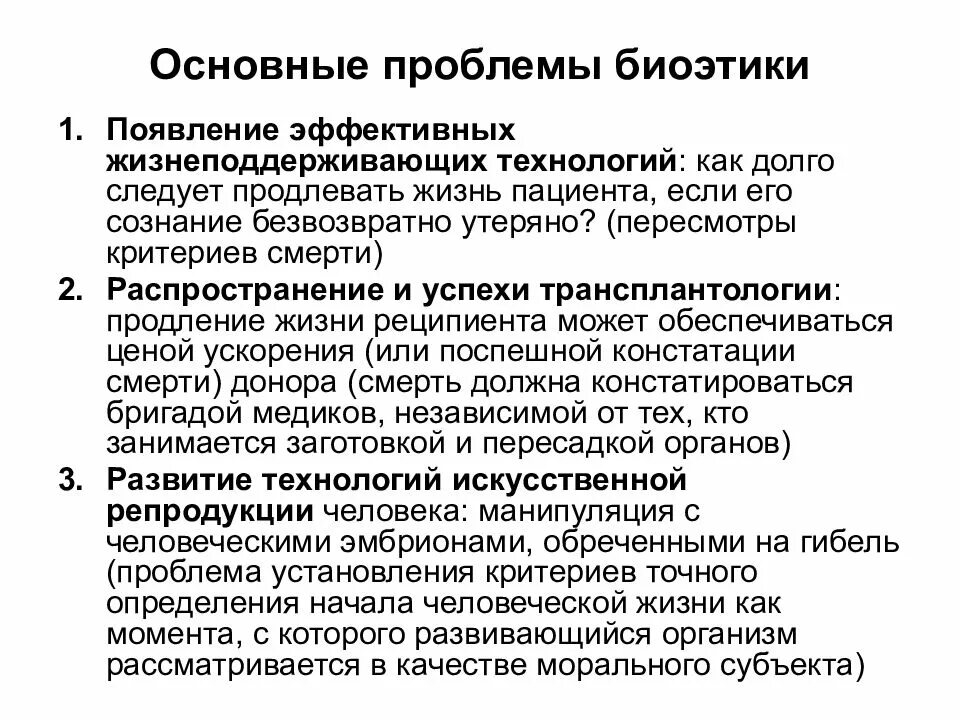 Основные проблемы биоэтики

1. Появление эффективных жизнеподдерживающих технологий: как долго следует продлевать жизнь пациента, если его сознание безвозвратно утеряно? (пересмотры критериев смерти)
2. Распространение и успехи трансплантологии: продление жизни реципиента может обеспечиваться ценой ускорения (или поспешной констатации смерти) донора (смерть должна констатироваться бригадой медиков, независимой от тех, кто занимается заготовкой и пересадкой органов)
3. Развитие технологий искусственной репродукции человека: манипуляция с человеческими эмбрионами, обреченными на гибель (проблема установления критериев точного определения начала человеческой жизни как момента, с которого развивающийся организм рассматривается в качестве морального субъекта)